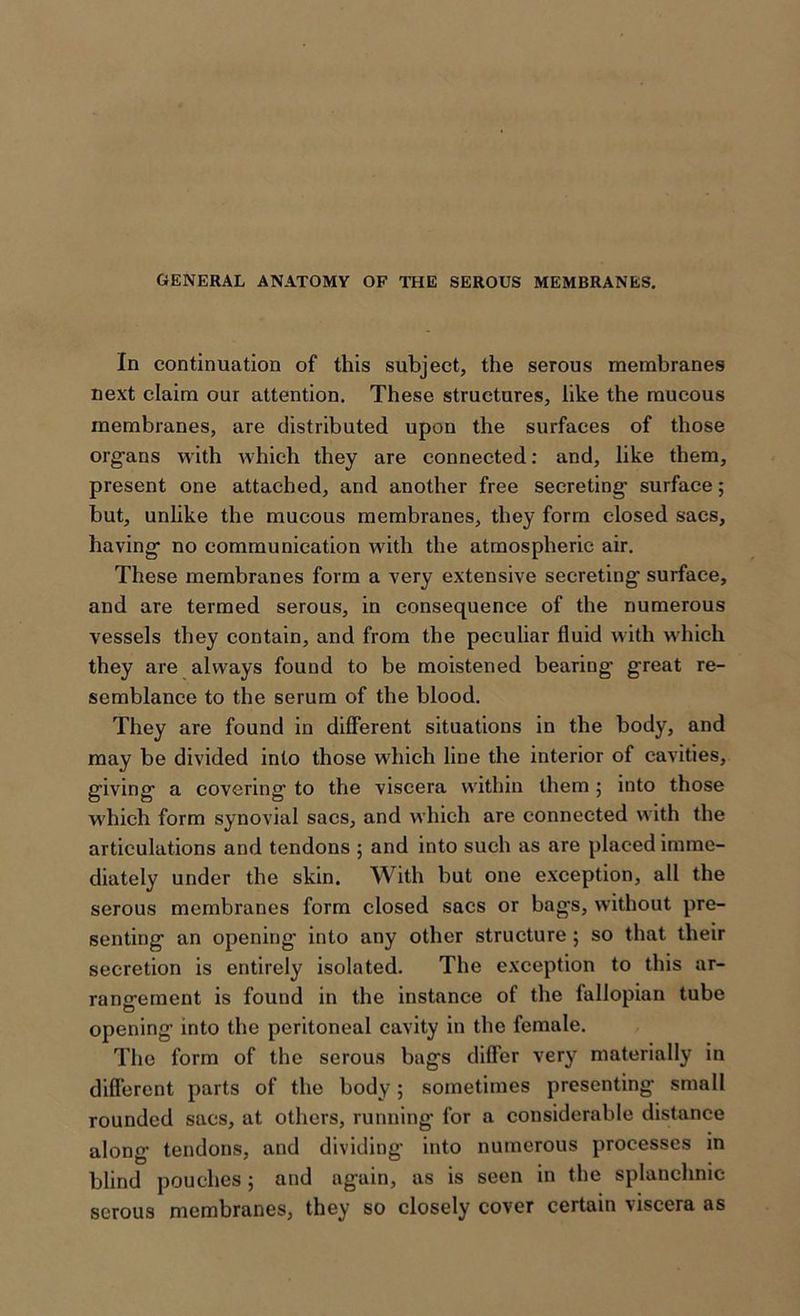 GENERAL ANATOMY OF THE SEROUS MEMBRANES.

In continuation of this subject, the serous membranes next claim our attention. These structures, like the mucous membranes, are distributed upon the surfaces of those organs with which they are connected: and, like them, present one attached, and another free secreting surface; but, unlike the mucous membranes, they form closed sacs, having no communication with the atmospheric air.

These membranes form a very extensive secreting surface, and are termed serous, in consequence of the numerous vessels they contain, and from the peculiar fluid with which they are always found to be moistened bearing great resemblance to the serum of the blood.

They are found in different situations in the body, and may be divided into those which line the interior of cavities, giving a covering to the viscera within them; into those which form synovial sacs, and which are connected with the articulations and tendons; and into such as are placed immediately under the skin. With but one exception, all the serous membranes form closed sacs or bags, without presenting an opening into any other structure; so that their secretion is entirely isolated. The exception to this arrangement is found in the instance of the fallopian tube opening into the peritoneal cavity in the female.

The form of the serous bags differ very materially in different parts of the body; sometimes presenting small rounded sacs, at others, running for a considerable distance along tendons, and dividing into numerous processes in blind pouches; and again, as is seen in the splanchnic serous membranes, they so closely cover certain viscera as